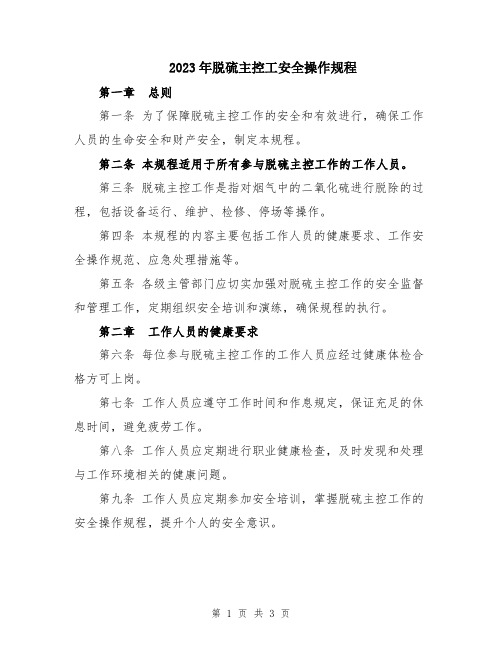 2023年脱硫主控工安全操作规程

第一章　总则

第一条 为了保障脱硫主控工作的安全和有效进行，确保工作人员的生命安全和财产安全，制定本规程。

第二条 本规程适用于所有参与脱硫主控工作的工作人员。

第三条 脱硫主控工作是指对烟气中的二氧化硫进行脱除的过程，包括设备运行、维护、检修、停场等操作。

第四条 本规程的内容主要包括工作人员的健康要求、工作安全操作规范、应急处理措施等。

第五条 各级主管部门应切实加强对脱硫主控工作的安全监督和管理工作，定期组织安全培训和演练，确保规程的执行。

第二章　工作人员的健康要求

第六条 每位参与脱硫主控工作的工作人员应经过健康体检合格方可上岗。

第七条 工作人员应遵守工作时间和作息规定，保证充足的休息时间，避免疲劳工作。

第八条 工作人员应定期进行职业健康检查，及时发现和处理与工作环境相关的健康问题。

第九条 工作人员应定期参加安全培训，掌握脱硫主控工作的安全操作规程，提升个人的安全意识。

第 1 页 共 3 页